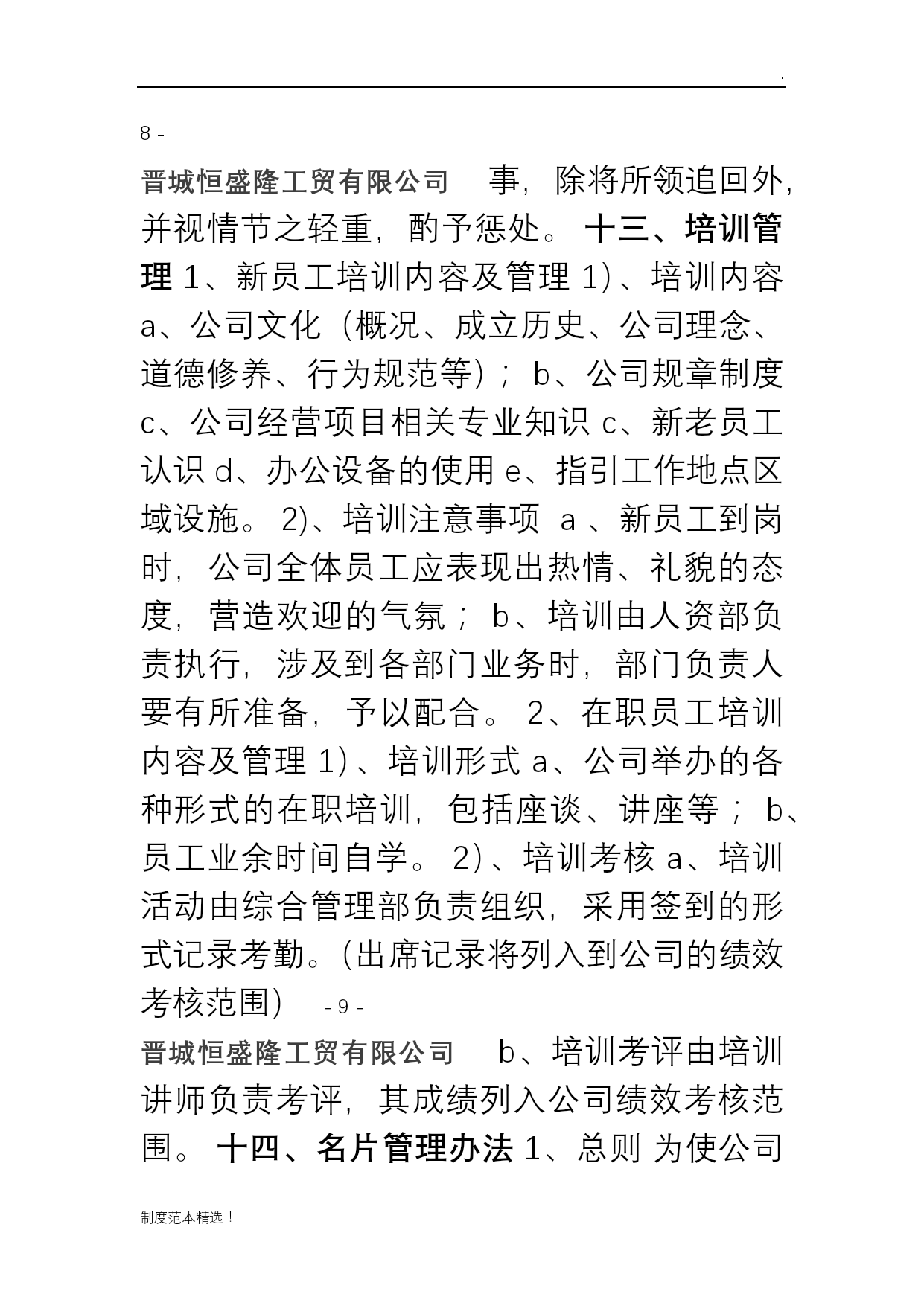 .

8 -

晋城恒盛隆工贸有限公司 事，除将所领追回外，并视情节之轻重，酌予惩处。 十三、培训管理 1、新员工培训内容及管理 1)、培训内容 a、公司文化（概况、成立历史、公司理念、道德修养、行为规范等）； b、公司规章制度 c、公司经营项目相关专业知识 c、新老员工认识 d、办公设备的使用 e、指引工作地点区域设施。 2)、培训注意事项 a 、新员工到岗时，公司全体员工应表现出热情、礼貌的态度，营造欢迎的气氛； b、培训由人资部负责执行，涉及到各部门业务时，部门负责人要有所准备，予以配合。 2、在职员工培训内容及管理 1)、培训形式 a、公司举办的各种形式的在职培训，包括座谈、讲座等； b、员工业余时间自学。 2)、培训考核 a、培训活动由综合管理部负责组织，采用签到的形式记录考勤。(出席记录将列入到公司的绩效考核范围) - 9 -

晋城恒盛隆工贸有限公司 b、培训考评由培训讲师负责考评，其成绩列入公司绩效考核范围。 十四、名片管理办法 1、总则 为使公司

制度范本精选！